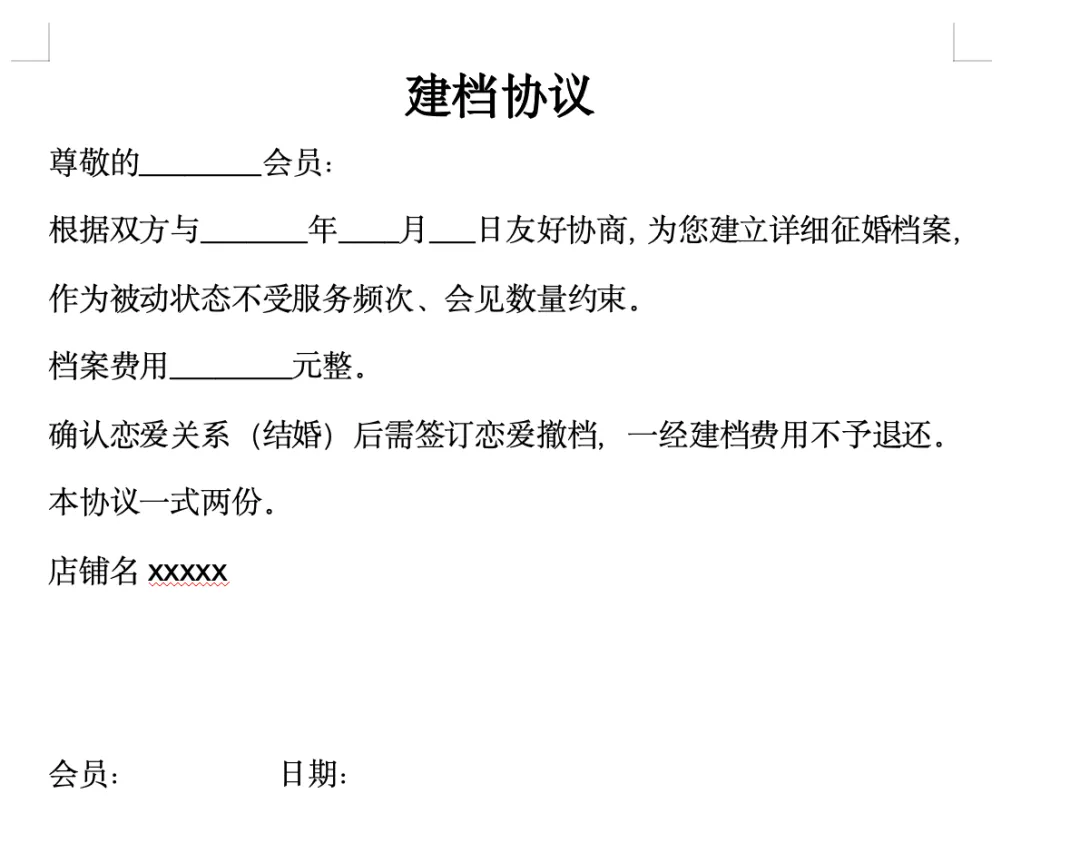 建档协议

尊敬的________会员：

根据双方与_______年____月___日友好协商，为您建立详细征婚档案，作为被动状态不受服务频次、会见数量约束。

档案费用________元整。

确认恋爱关系（结婚）后需签订恋爱撤档，一经建档费用不予退还。

本协议一式两份。

店铺名 xxxxx

会员：　　　　日期：